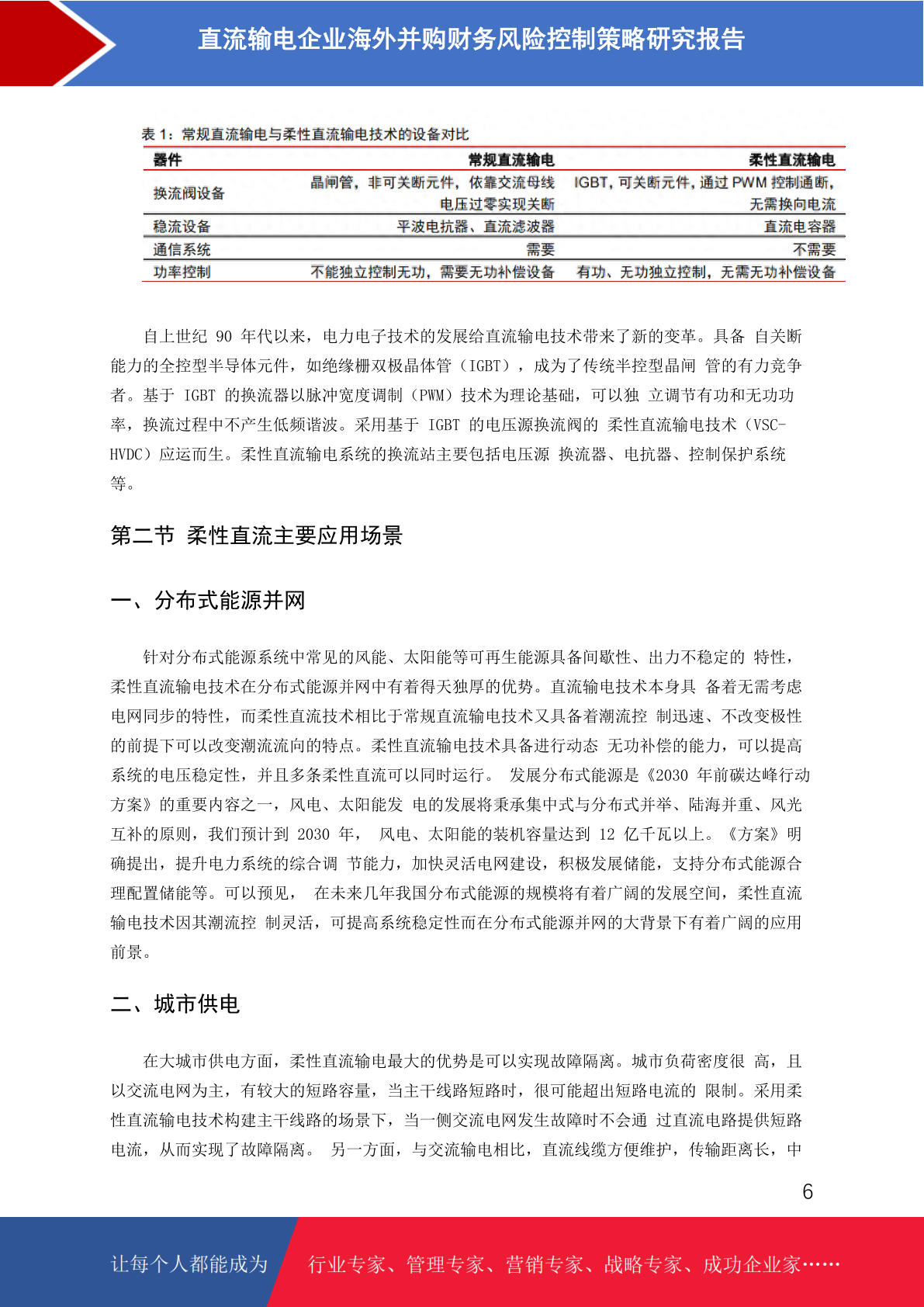 直流输电企业海外并购财务风险控制策略研究报告

表 1：常规直流输电与柔性直流输电技术的设备对比

| 器件 | 常规直流输电 | 柔性直流输电 |
|---|---|---|
| 换流阀设备 | 晶闸管，非可关断元件，依靠交流母线电压过零实现关断 | IGBT，可关断元件，通过 PWM 控制通断，无需换向电流 |
| 稳流设备 | 平波电抗器、直流滤波器 | 直流电容器 |
| 通信系统 | 需要 | 不需要 |
| 功率控制 | 不能独立控制无功，需要无功补偿设备 | 有功、无功独立控制，无需无功补偿设备 |

自上世纪 90 年代以来，电力电子技术的发展给直流输电技术带来了新的变革。具备 自关断能力的全控型半导体元件，如绝缘栅双极晶体管（IGBT），成为了传统半控型晶闸 管的有力竞争者。基于 IGBT 的换流器以脉冲宽度调制（PWM）技术为理论基础，可以独 立调节有功和无功功率，换流过程中不产生低频谐波。采用基于 IGBT 的电压源换流阀的 柔性直流输电技术（VSC-HVDC）应运而生。柔性直流输电系统的换流站主要包括电压源 换流器、电抗器、控制保护系统等。

第二节 柔性直流主要应用场景

一、分布式能源并网

针对分布式能源系统中常见的风能、太阳能等可再生能源具备间歇性、出力不稳定的 特性，柔性直流输电技术在分布式能源并网中有着得天独厚的优势。直流输电技术本身具 备着无需考虑电网同步的特性，而柔性直流技术相比于常规直流输电技术又具备着潮流控 制迅速、不改变极性的前提下可以改变潮流流向的特点。柔性直流输电技术具备进行动态 无功补偿的能力，可以提高系统的电压稳定性，并且多条柔性直流可以同时运行。 发展分布式能源是《2030 年前碳达峰行动方案》的重要内容之一，风电、太阳能发 电的发展将秉承集中式与分布式并举、陆海并重、风光互补的原则，我们预计到 2030 年， 风电、太阳能的装机容量达到 12 亿千瓦以上。《方案》明确提出，提升电力系统的综合调 节能力，加快灵活电网建设，积极发展储能，支持分布式能源合理配置储能等。可以预见， 在未来几年我国分布式能源的规模将有着广阔的发展空间，柔性直流输电技术因其潮流控 制灵活，可提高系统稳定性而在分布式能源并网的大背景下有着广阔的应用前景。

二、城市供电

在大城市供电方面，柔性直流输电最大的优势是可以实现故障隔离。城市负荷密度很 高，且以交流电网为主，有较大的短路容量，当主干线路短路时，很可能超出短路电流的 限制。采用柔性直流输电技术构建主干线路的场景下，当一侧交流电网发生故障时不会通 过直流电路提供短路电流，从而实现了故障隔离。 另一方面，与交流输电相比，直流线缆方便维护，传输距离长，中

6

让每个人都能成为 行业专家、管理专家、营销专家、战略专家、成功企业家……